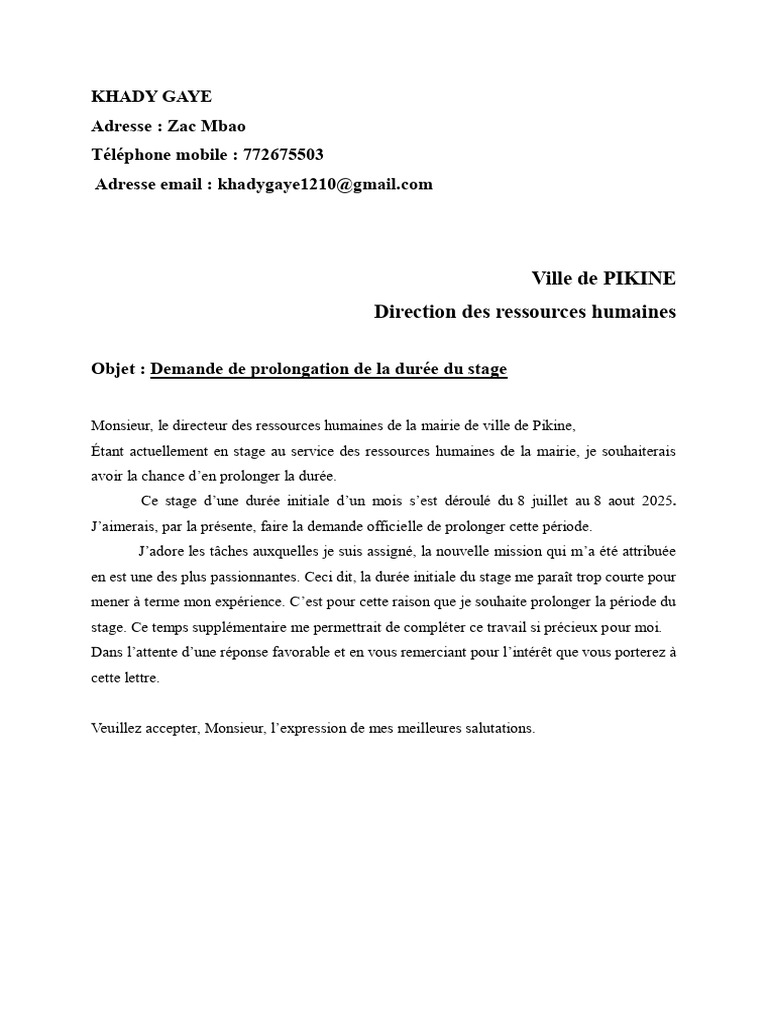 KHADY GAYE
Adresse : Zac Mbao
Téléphone mobile : 772675503
Adresse email : khadygaye1210@gmail.com

Ville de PIKINE
Direction des ressources humaines

Objet : Demande de prolongation de la durée du stage

Monsieur, le directeur des ressources humaines de la mairie de ville de Pikine,
Étant actuellement en stage au service des ressources humaines de la mairie, je souhaiterais avoir la chance d'en prolonger la durée.
Ce stage d'une durée initiale d'un mois s'est déroulé du 8 juillet au 8 aout 2025. J'aimerais, par la présente, faire la demande officielle de prolonger cette période.
J'adore les tâches auxquelles je suis assigné, la nouvelle mission qui m'a été attribuée en est une des plus passionnantes. Ceci dit, la durée initiale du stage me paraît trop courte pour mener à terme mon expérience. C'est pour cette raison que je souhaite prolonger la période du stage. Ce temps supplémentaire me permettrait de compléter ce travail si précieux pour moi.
Dans l'attente d'une réponse favorable et en vous remerciant pour l'intérêt que vous porterez à cette lettre.

Veuillez accepter, Monsieur, l'expression de mes meilleures salutations.